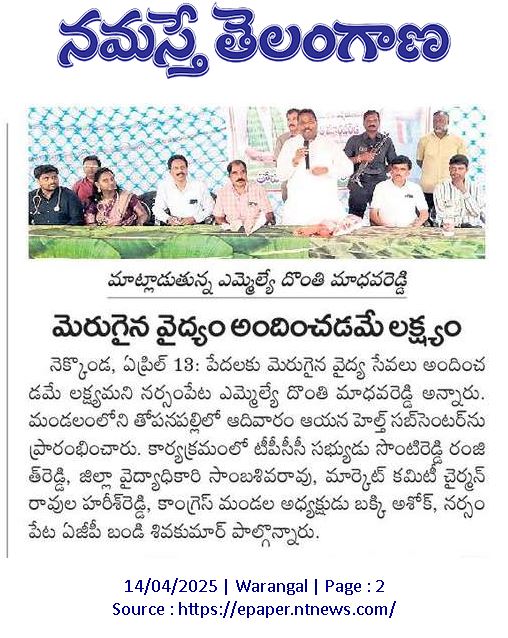 నమస్తే తెలంగాణ

మాట్లాడుతున్న ఎమ్మెల్యే దొంతి మాధవరెడ్డి

మెరుగైన వైద్యం అందించడమే లక్ష్యం

నెక్కొండ, ఏప్రిల్ 13: పేదలకు మెరుగైన వైద్య సేవలు అందించడమే లక్ష్యమని నర్సంపేట ఎమ్మెల్యే దొంతి మాధవరెడ్డి అన్నారు. మండలంలోని తోపనపల్లిలో ఆదివారం ఆయన హెల్త్ సబ్‌సెంటర్‌ను ప్రారంభించారు. కార్యక్రమంలో టీపీసీసీ సభ్యుడు సొంటిరెడ్డి రంజిత్‌రెడ్డి, జిల్లా వైద్యాధికారి సాంబశివరావు, మార్కెట్ కమిటీ చైర్మన్ రావుల హరీశ్‌రెడ్డి, కాంగ్రెస్ మండల అధ్యక్షుడు బక్కి అశోక్, నర్సంపేట ఏజీపీ బండి శివకుమార్ పాల్గొన్నారు.

14/04/2025 | Warangal | Page : 2
Source : https://epaper.ntnews.com/